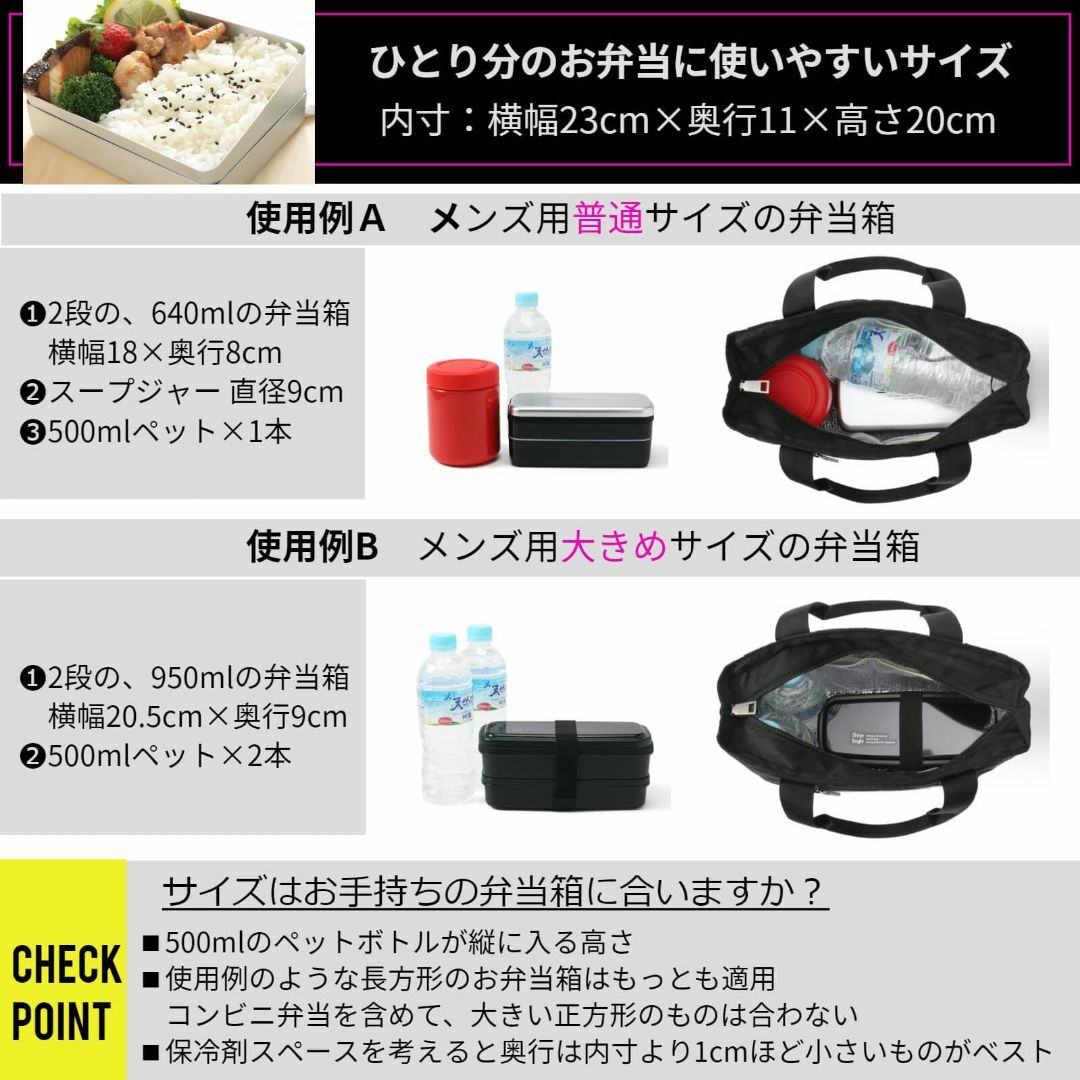 ひとり分のお弁当に使いやすいサイズ
内寸：横幅23cm×奥行11×高さ20cm

使用例A　メンズ用普通サイズの弁当箱

❶2段の、640mlの弁当箱
横幅18×奥行8cm
❷スープジャー 直径9cm
❸500mlペット×1本

使用例B　メンズ用大きめサイズの弁当箱

❶2段の、950mlの弁当箱
横幅20.5cm×奥行9cm
❷500mlペット×2本

CHECK POINT

サイズはお手持ちの弁当箱に合いますか？
■500mlのペットボトルが縦に入る高さ
■使用例のような長方形のお弁当箱はもっとも適用
コンビニ弁当を含めて、大きい正方形のものは合わない
■保冷剤スペースを考えると奥行は内寸より1cmほど小さいものがベスト